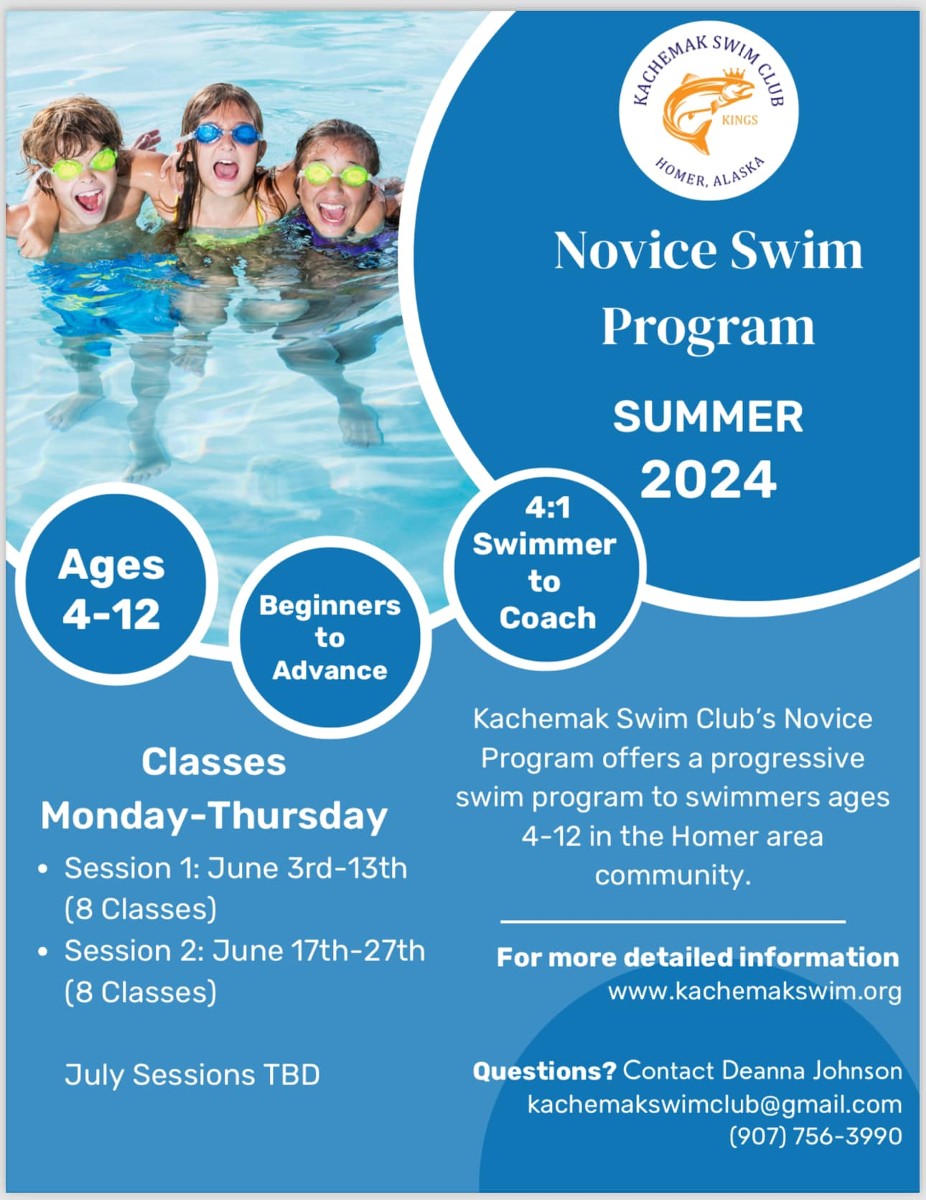 KACHEMAK SWIM CLUB
KINGS
HOMER, ALASKA

Novice Swim Program

SUMMER 2024

Ages 4-12

Beginners to Advance

4:1 Swimmer to Coach

Classes Monday-Thursday

• Session 1: June 3rd-13th (8 Classes)
• Session 2: June 17th-27th (8 Classes)

July Sessions TBD

Kachemak Swim Club's Novice Program offers a progressive swim program to swimmers ages 4-12 in the Homer area community.

For more detailed information
www.kachemakswim.org

Questions? Contact Deanna Johnson
kachemakswimclub@gmail.com
(907) 756-3990